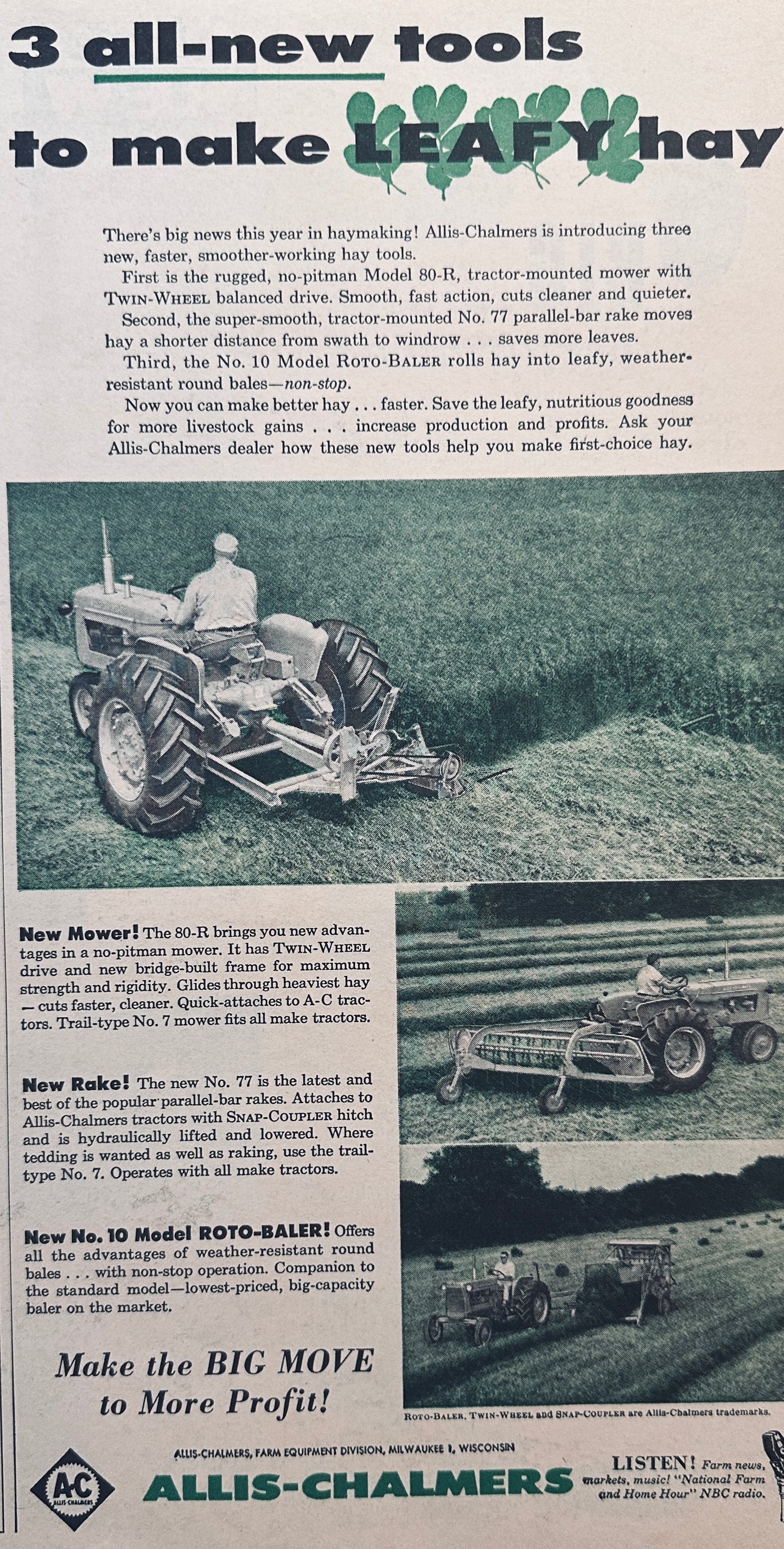 3 all-new tools to make LEAFY hay

There's big news this year in haymaking! Allis-Chalmers is introducing three new, faster, smoother-working hay tools.

First is the rugged, no-pitman Model 80-R, tractor-mounted mower with TWIN-WHEEL balanced drive. Smooth, fast action, cuts cleaner and quieter.

Second, the super-smooth, tractor-mounted No. 77 parallel-bar rake moves hay a shorter distance from swath to windrow . . . saves more leaves.

Third, the No. 10 Model ROTO-BALER rolls hay into leafy, weather-resistant round bales—non-stop.

Now you can make better hay . . . faster. Save the leafy, nutritious goodness for more livestock gains . . . increase production and profits. Ask your Allis-Chalmers dealer how these new tools help you make first-choice hay.

New Mower! The 80-R brings you new advantages in a no-pitman mower. It has TWIN-WHEEL drive and new bridge-built frame for maximum strength and rigidity. Glides through heaviest hay — cuts faster, cleaner. Quick-attaches to A-C tractors. Trail-type No. 7 mower fits all make tractors.

New Rake! The new No. 77 is the latest and best of the popular parallel-bar rakes. Attaches to Allis-Chalmers tractors with SNAP-COUPLER hitch and is hydraulically lifted and lowered. Where tedding is wanted as well as raking, use the trail-type No. 7. Operates with all make tractors.

New No. 10 Model ROTO-BALER! Offers all the advantages of weather-resistant round bales . . . with non-stop operation. Companion to the standard model—lowest-priced, big-capacity baler on the market.

Make the BIG MOVE to More Profit!

ROTO-BALER, TWIN-WHEEL and SNAP-COUPLER are Allis-Chalmers trademarks.

ALLIS-CHALMERS, FARM EQUIPMENT DIVISION, MILWAUKEE 1, WISCONSIN

A-C ALLIS-CHALMERS

ALLIS-CHALMERS

LISTEN! Farm news, markets, music! "National Farm and Home Hour" NBC radio.